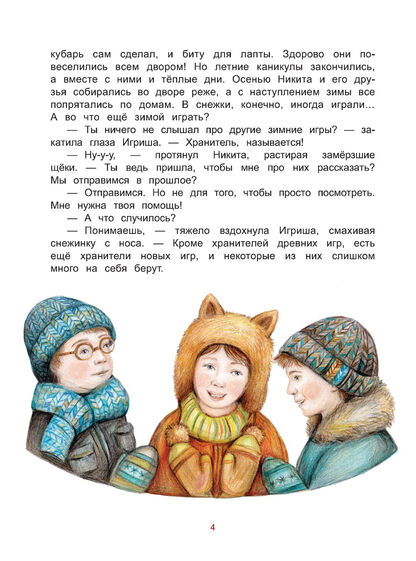 кубарь сам сделал, и биту для лапты. Здорово они повеселились всем двором! Но летние каникулы закончились, а вместе с ними и тёплые дни. Осенью Никита и его друзья собирались во дворе реже, а с наступлением зимы все попрятались по домам. В снежки, конечно, иногда играли... А во что ещё зимой играть?

— Ты ничего не слышал про другие зимние игры? — закатила глаза Игриша. — Хранитель, называется!

— Ну-у-у, — протянул Никита, растирая замёрзшие щёки. — Ты ведь пришла, чтобы мне про них рассказать? Мы отправимся в прошлое?

— Отправимся. Но не для того, чтобы просто посмотреть. Мне нужна твоя помощь!

— А что случилось?

— Понимаешь, — тяжело вздохнула Игриша, смахивая снежинку с носа. — Кроме хранителей древних игр, есть ещё хранители новых игр, и некоторые из них слишком много на себя берут.

4